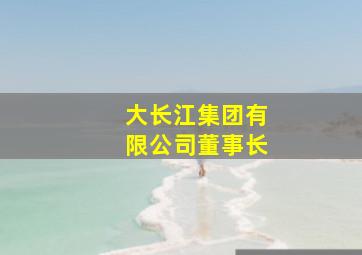 大长江集团有限公司董事长